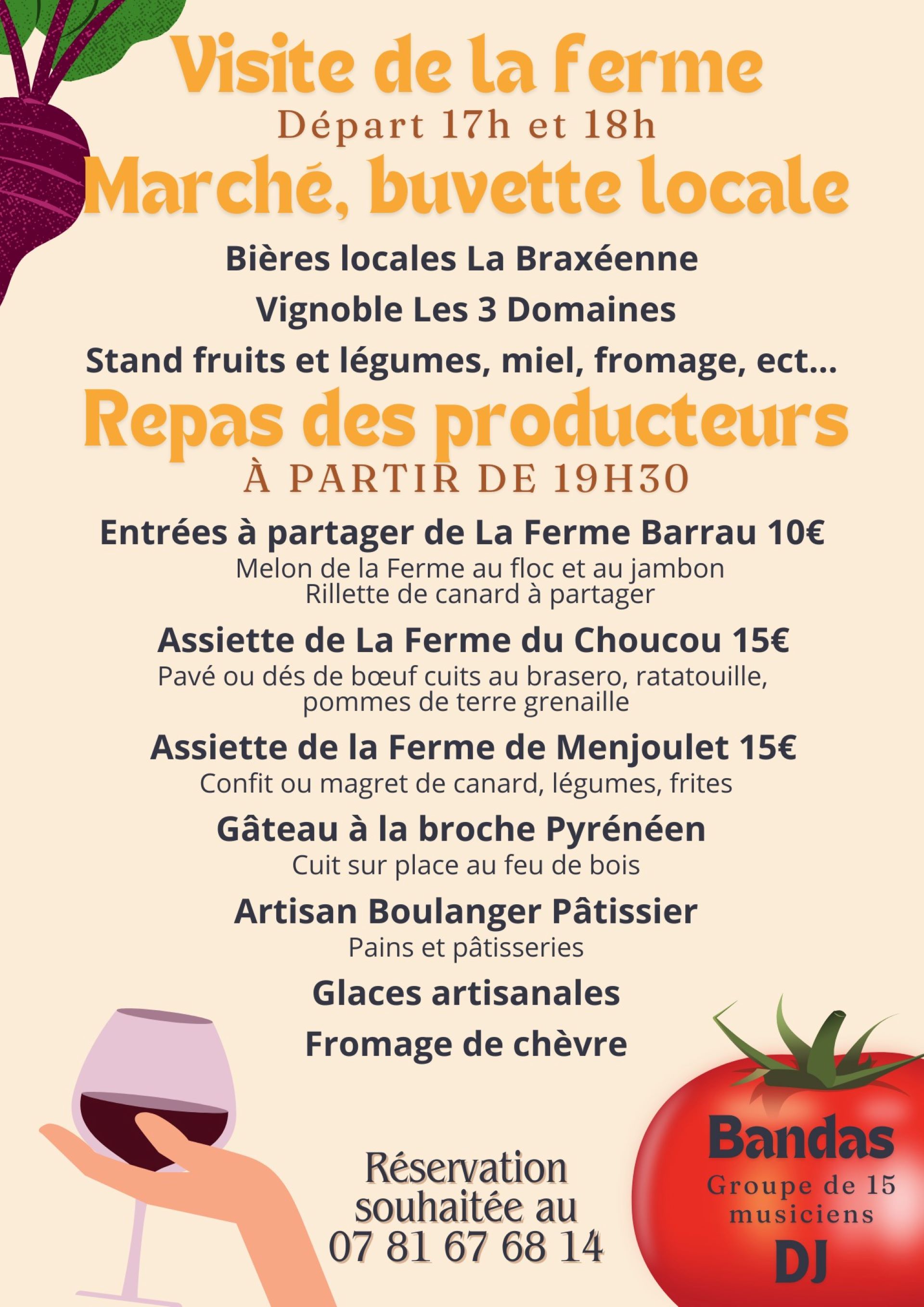 Visite de la ferme
Départ 17h et 18h
Marché, buvette locale

Bières locales La Braxéenne
Vignoble Les 3 Domaines
Stand fruits et légumes, miel, fromage, ect...

Repas des producteurs
À PARTIR DE 19H30

Entrées à partager de La Ferme Barrau 10€
Melon de la Ferme au floc et au jambon
Rillette de canard à partager

Assiette de La Ferme du Choucou 15€
Pavé ou dés de bœuf cuits au brasero, ratatouille, pommes de terre grenaille

Assiette de la Ferme de Menjoulet 15€
Confit ou magret de canard, légumes, frites

Gâteau à la broche Pyrénéen
Cuit sur place au feu de bois

Artisan Boulanger Pâtissier
Pains et pâtisseries

Glaces artisanales

Fromage de chèvre

Réservation souhaitée au
07 81 67 68 14

Bandas
Groupe de 15 musiciens
DJ